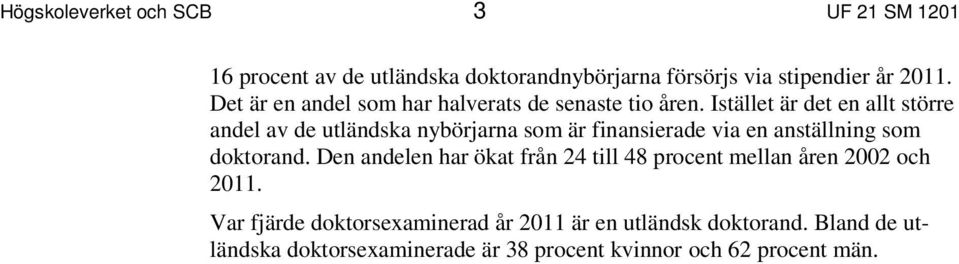 Högskoleverket och SCB 3 UF 21 SM 1201

16 procent av de utländska doktorandnybörjarna försörjs via stipendier år 2011. Det är en andel som har halverats de senaste tio åren. Istället är det en allt större andel av de utländska nybörjarna som är finansierade via en anställning som doktorand. Den andelen har ökat från 24 till 48 procent mellan åren 2002 och 2011.

Var fjärde doktorsexaminerad år 2011 är en utländsk doktorand. Bland de utländska doktorsexaminerade är 38 procent kvinnor och 62 procent män.